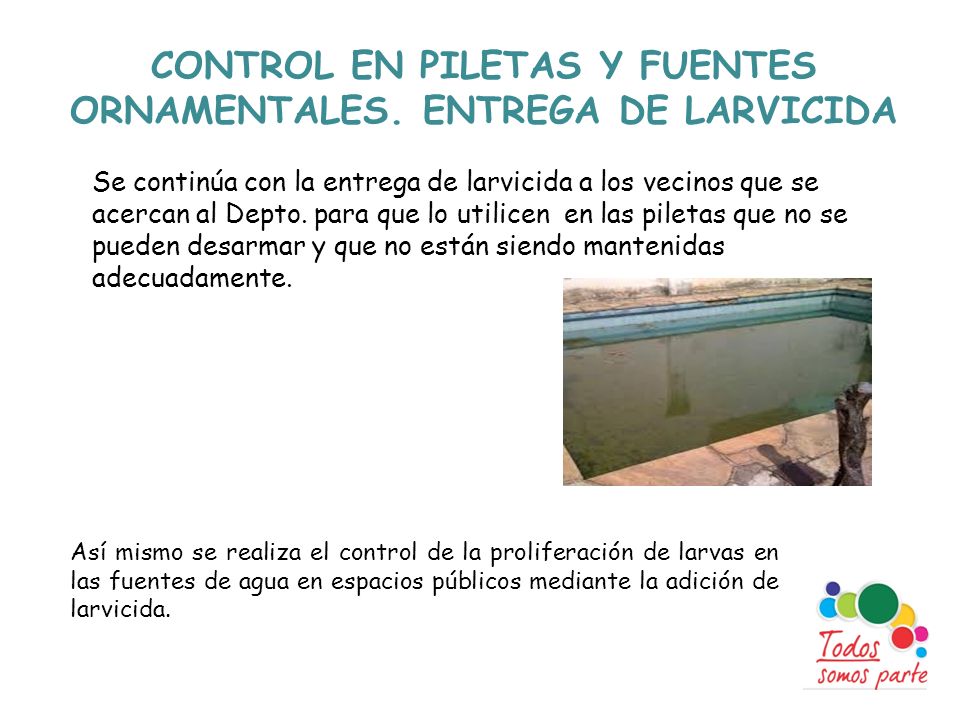 CONTROL EN PILETAS Y FUENTES ORNAMENTALES. ENTREGA DE LARVICIDA

Se continúa con la entrega de larvicida a los vecinos que se acercan al Depto. para que lo utilicen en las piletas que no se pueden desarmar y que no están siendo mantenidas adecuadamente.

Así mismo se realiza el control de la proliferación de larvas en las fuentes de agua en espacios públicos mediante la adición de larvicida.

Todos somos parte